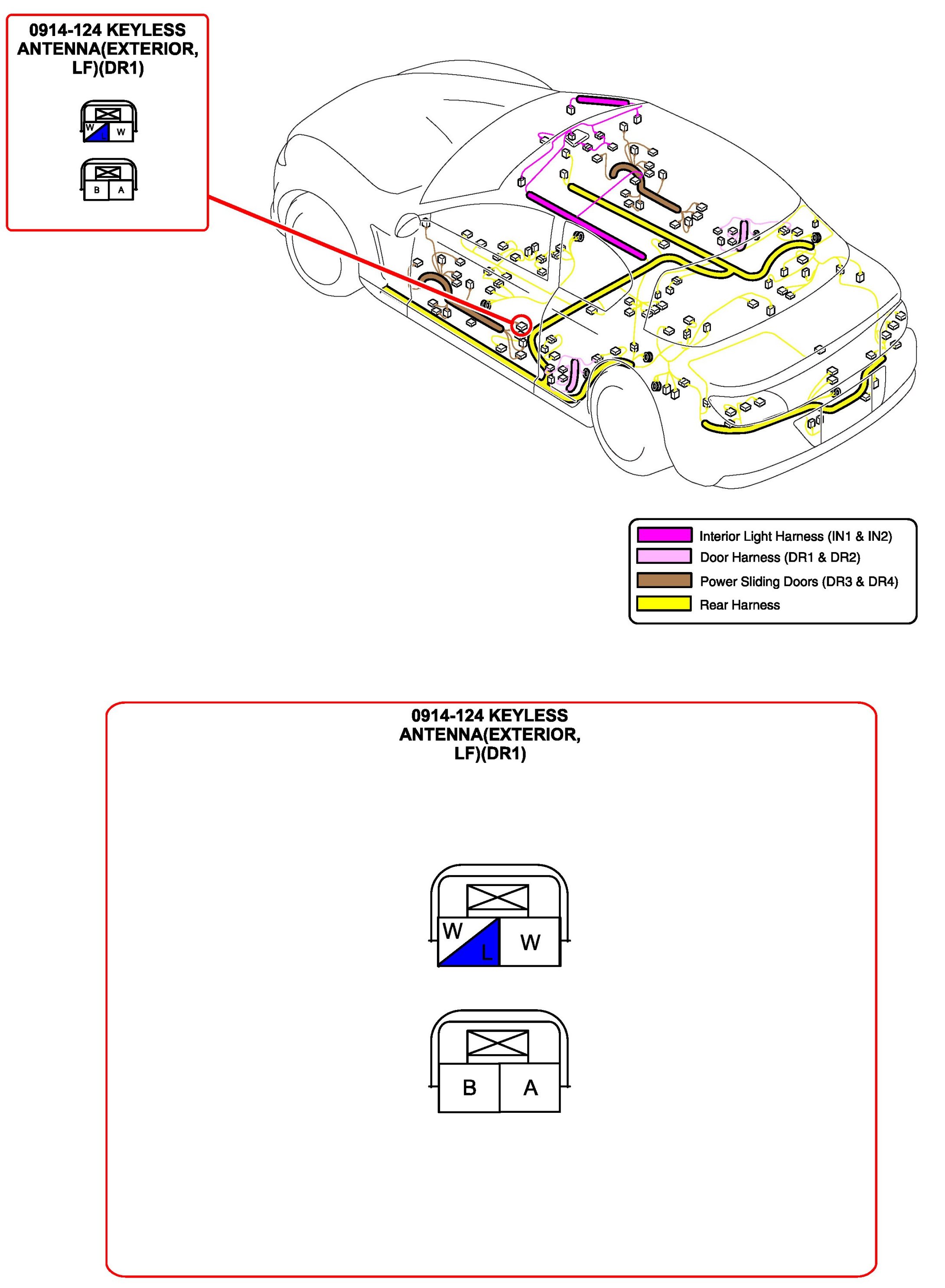 0914-124 KEYLESS ANTENNA(EXTERIOR, LF)(DR1)

W L W

B A

Interior Light Harness (IN1 & IN2)
Door Harness (DR1 & DR2)
Power Sliding Doors (DR3 & DR4)
Rear Harness

0914-124 KEYLESS ANTENNA(EXTERIOR, LF)(DR1)

W L W

B A